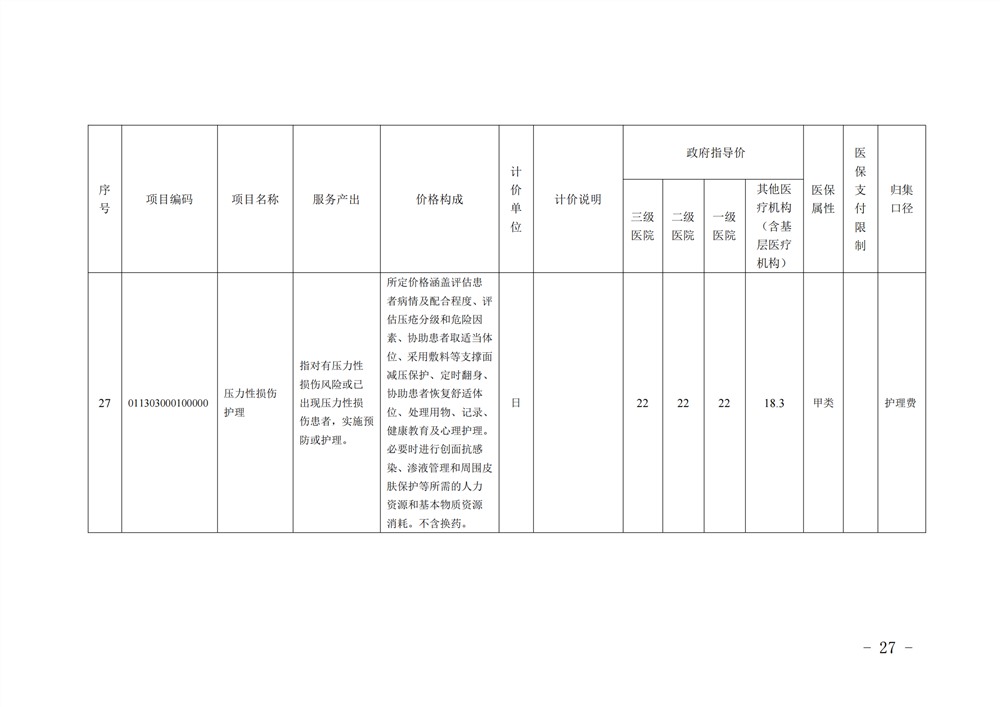 | 序号 | 项目编码 | 项目名称 | 服务产出 | 价格构成 | 计价单位 | 计价说明 | 政府指导价 三级医院 | 政府指导价 二级医院 | 政府指导价 一级医院 | 政府指导价 其他医疗机构（含基层医疗机构） | 医保属性 | 医保支付限制 | 归集口径 |
|---|---|---|---|---|---|---|---|---|---|---|---|---|---|
| 27 | 011303000100000 | 压力性损伤护理 | 指对有压力性损伤风险或已出现压力性损伤患者，实施预防或护理。 | 所定价格涵盖评估患者病情及配合程度、评估压疮分级和危险因素、协助患者取适当体位、采用敷料等支撑面减压保护、定时翻身、协助患者恢复舒适体位、处理用物、记录、健康教育及心理护理。必要时进行创面抗感染、渗液管理和周围皮肤保护等所需的人力资源和基本物质资源消耗。不含换药。 | 日 |  | 22 | 22 | 22 | 18.3 | 甲类 |  | 护理费 |

－ 27 －